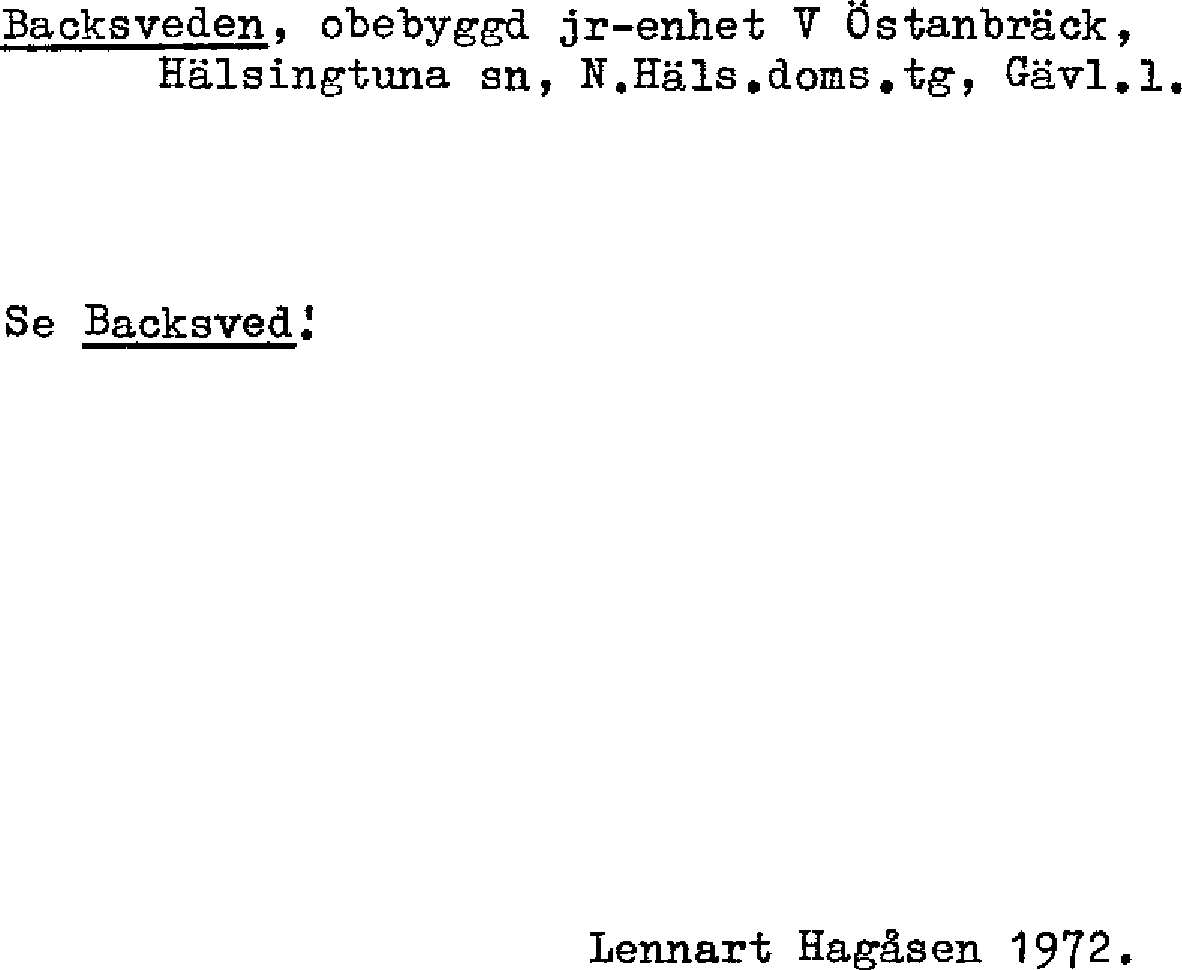 Backsveden, obebyggd jr-enhet V Östanbräck, Hälsingtuna sn, N.Häls.doms.tg, Gävl.l.

Se Backsved!

Lennart Hagåsen 1972.